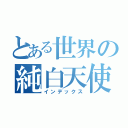 とある世界の
純白天使
インデックス